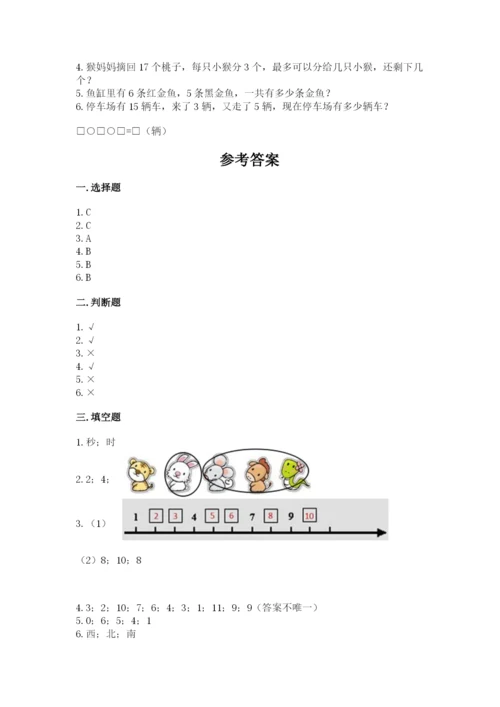 4. 猴妈妈摘回 17 个桃子，每只小猴分 3 个，最多可以分给几只小猴，还剩下几个？
5. 鱼缸里有 6 条红金鱼，5 条黑金鱼，一共有多少条金鱼？
6. 停车场有 15 辆车，来了 3 辆，又走了 5 辆，现在停车场有多少辆车？

□○□○□=□（辆）

参考答案

一. 选择题

1. C
2. C
3. A
4. B
5. B
6. B

二. 判断题

1. √
2. √
3. ×
4. √
5. ×
6. ×

三. 填空题

1. 秒；时

2. 2；4；

3. （1）

1 2 3 4 5 6 7 8 9 10

（2）8；10；8

4. 3；2；10；7；6；4；3；1；11；9；9（答案不唯一）
5. 0；6；5；4；1
6. 西；北；南